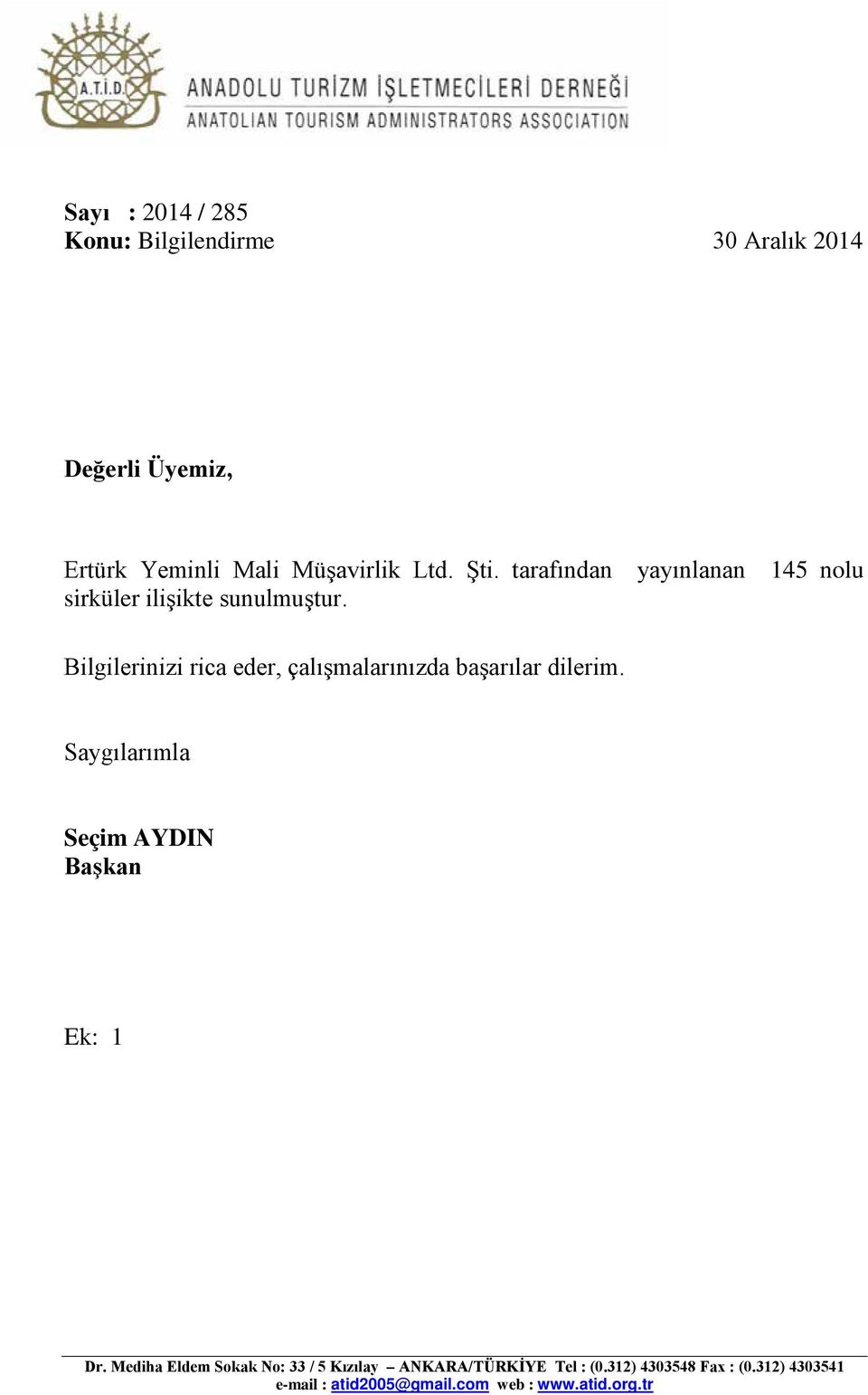 A.T.İ.D.
ANADOLU TURİZM İŞLETMECİLERİ DERNEĞİ
ANATOLIAN TOURISM ADMINISTRATORS ASSOCIATION

Sayı : 2014 / 285
Konu: Bilgilendirme 30 Aralık 2014

Değerli Üyemiz,

Ertürk Yeminli Mali Müşavirlik Ltd. Şti. tarafından yayınlanan 145 nolu sirküler ilişikte sunulmuştur.

Bilgilerinizi rica eder, çalışmalarınızda başarılar dilerim.

Saygılarımla

Seçim AYDIN
Başkan

Ek: 1

Dr. Mediha Eldem Sokak No: 33 / 5 Kızılay – ANKARA/TÜRKİYE Tel : (0.312) 4303548 Fax : (0.312) 4303541
e-mail : atid2005@gmail.com web : www.atid.org.tr